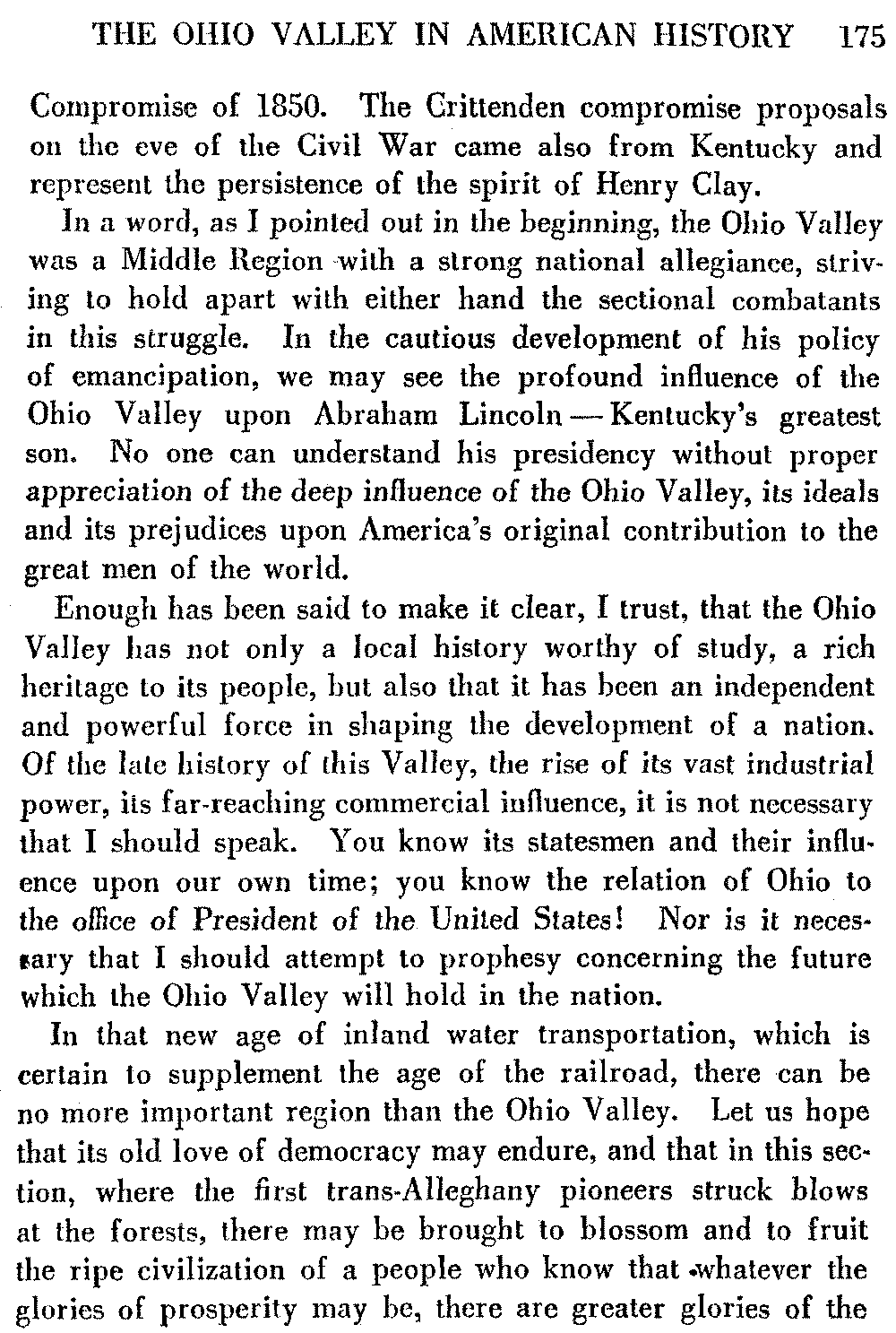 THE OHIO VALLEY IN AMERICAN HISTORY 175

Compromise of 1850. The Crittenden compromise proposals on the eve of the Civil War came also from Kentucky and represent the persistence of the spirit of Henry Clay.

In a word, as I pointed out in the beginning, the Ohio Valley was a Middle Region with a strong national allegiance, striving to hold apart with either hand the sectional combatants in this struggle. In the cautious development of his policy of emancipation, we may see the profound influence of the Ohio Valley upon Abraham Lincoln — Kentucky's greatest son. No one can understand his presidency without proper appreciation of the deep influence of the Ohio Valley, its ideals and its prejudices upon America's original contribution to the great men of the world.

Enough has been said to make it clear, I trust, that the Ohio Valley has not only a local history worthy of study, a rich heritage to its people, but also that it has been an independent and powerful force in shaping the development of a nation. Of the late history of this Valley, the rise of its vast industrial power, its far-reaching commercial influence, it is not necessary that I should speak. You know its statesmen and their influence upon our own time; you know the relation of Ohio to the office of President of the United States! Nor is it necessary that I should attempt to prophesy concerning the future which the Ohio Valley will hold in the nation.

In that new age of inland water transportation, which is certain to supplement the age of the railroad, there can be no more important region than the Ohio Valley. Let us hope that its old love of democracy may endure, and that in this section, where the first trans-Alleghany pioneers struck blows at the forests, there may be brought to blossom and to fruit the ripe civilization of a people who know that whatever the glories of prosperity may be, there are greater glories of the